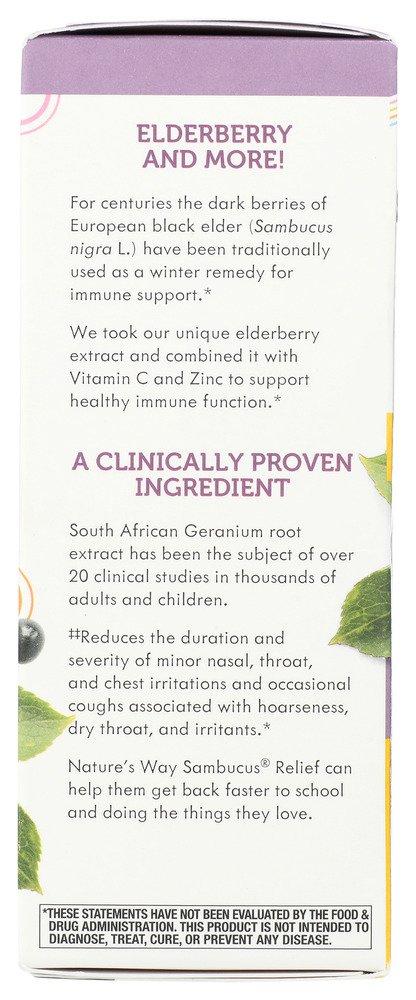 ELDERBERRY AND MORE!

For centuries the dark berries of European black elder (Sambucus nigra L.) have been traditionally used as a winter remedy for immune support.*

We took our unique elderberry extract and combined it with Vitamin C and Zinc to support healthy immune function.*

A CLINICALLY PROVEN INGREDIENT

South African Geranium root extract has been the subject of over 20 clinical studies in thousands of adults and children.

‡‡Reduces the duration and severity of minor nasal, throat, and chest irritations and occasional coughs associated with hoarseness, dry throat, and irritants.*

Nature's Way Sambucus® Relief can help them get back faster to school and doing the things they love.

*THESE STATEMENTS HAVE NOT BEEN EVALUATED BY THE FOOD & DRUG ADMINISTRATION. THIS PRODUCT IS NOT INTENDED TO DIAGNOSE, TREAT, CURE, OR PREVENT ANY DISEASE.